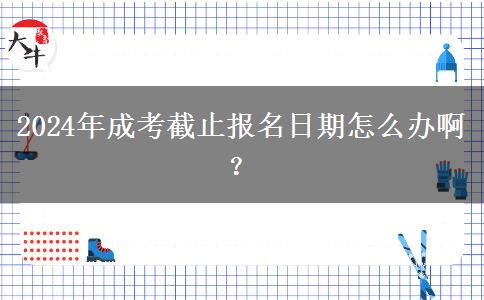 大牛

2024年成考截止报名日期怎么办啊？